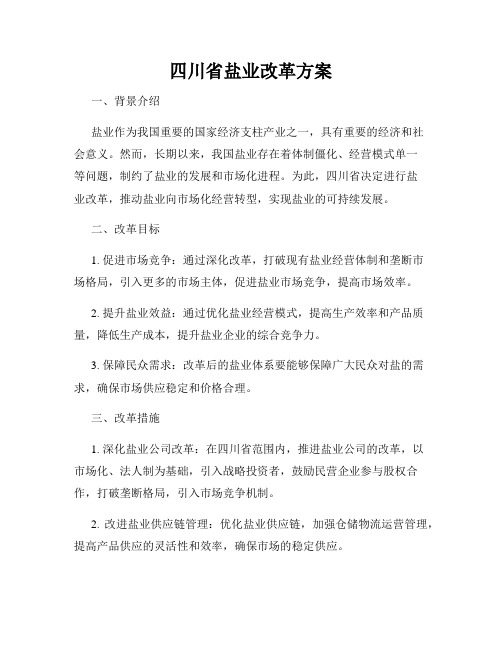 四川省盐业改革方案

一、背景介绍

盐业作为我国重要的国家经济支柱产业之一，具有重要的经济和社会意义。然而，长期以来，我国盐业存在着体制僵化、经营模式单一等问题，制约了盐业的发展和市场化进程。为此，四川省决定进行盐业改革，推动盐业向市场化经营转型，实现盐业的可持续发展。

二、改革目标

1. 促进市场竞争：通过深化改革，打破现有盐业经营体制和垄断市场格局，引入更多的市场主体，促进盐业市场竞争，提高市场效率。

2. 提升盐业效益：通过优化盐业经营模式，提高生产效率和产品质量，降低生产成本，提升盐业企业的综合竞争力。

3. 保障民众需求：改革后的盐业体系要能够保障广大民众对盐的需求，确保市场供应稳定和价格合理。

三、改革措施

1. 深化盐业公司改革：在四川省范围内，推进盐业公司的改革，以市场化、法人制为基础，引入战略投资者，鼓励民营企业参与股权合作，打破垄断格局，引入市场竞争机制。

2. 改进盐业供应链管理：优化盐业供应链，加强仓储物流运营管理，提高产品供应的灵活性和效率，确保市场的稳定供应。